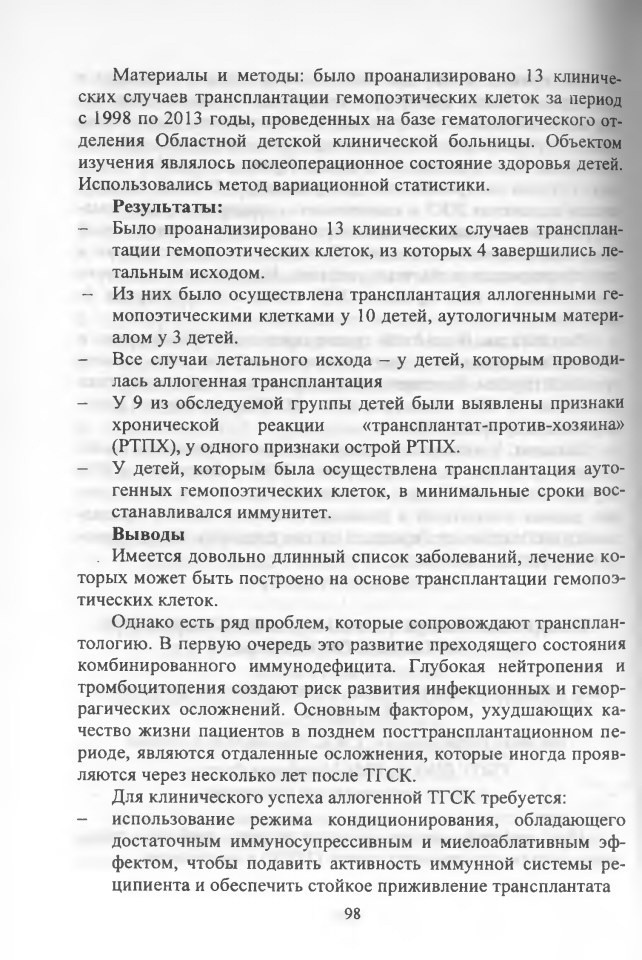 Материалы и методы: было проанализировано 13 клинических случаев трансплантации гемопоэтических клеток за период с 1998 по 2013 годы, проведенных на базе гематологического отделения Областной детской клинической больницы. Объектом изучения являлось послеоперационное состояние здоровья детей. Использовались метод вариационной статистики.

**Результаты:**

– Было проанализировано 13 клинических случаев трансплантации гемопоэтических клеток, из которых 4 завершились летальным исходом.

– Из них было осуществлена трансплантация аллогенными гемопоэтическими клетками у 10 детей, аутологичным материалом у 3 детей.

– Все случаи летального исхода – у детей, которым проводилась аллогенная трансплантация

– У 9 из обследуемой группы детей были выявлены признаки хронической реакции «трансплантат-против-хозяина» (РТПХ), у одного признаки острой РТПХ.

– У детей, которым была осуществлена трансплантация аутогенных гемопоэтических клеток, в минимальные сроки восстанавливался иммунитет.

**Выводы**

Имеется довольно длинный список заболеваний, лечение которых может быть построено на основе трансплантации гемопоэтических клеток.

Однако есть ряд проблем, которые сопровождают трансплантологию. В первую очередь это развитие преходящего состояния комбинированного иммунодефицита. Глубокая нейтропения и тромбоцитопения создают риск развития инфекционных и геморрагических осложнений. Основным фактором, ухудшающих качество жизни пациентов в позднем посттрансплантационном периоде, являются отдаленные осложнения, которые иногда проявляются через несколько лет после ТГСК.

Для клинического успеха аллогенной ТГСК требуется:

– использование режима кондиционирования, обладающего достаточным иммуносупрессивным и миелоаблативным эффектом, чтобы подавить активность иммунной системы реципиента и обеспечить стойкое приживление трансплантата

98